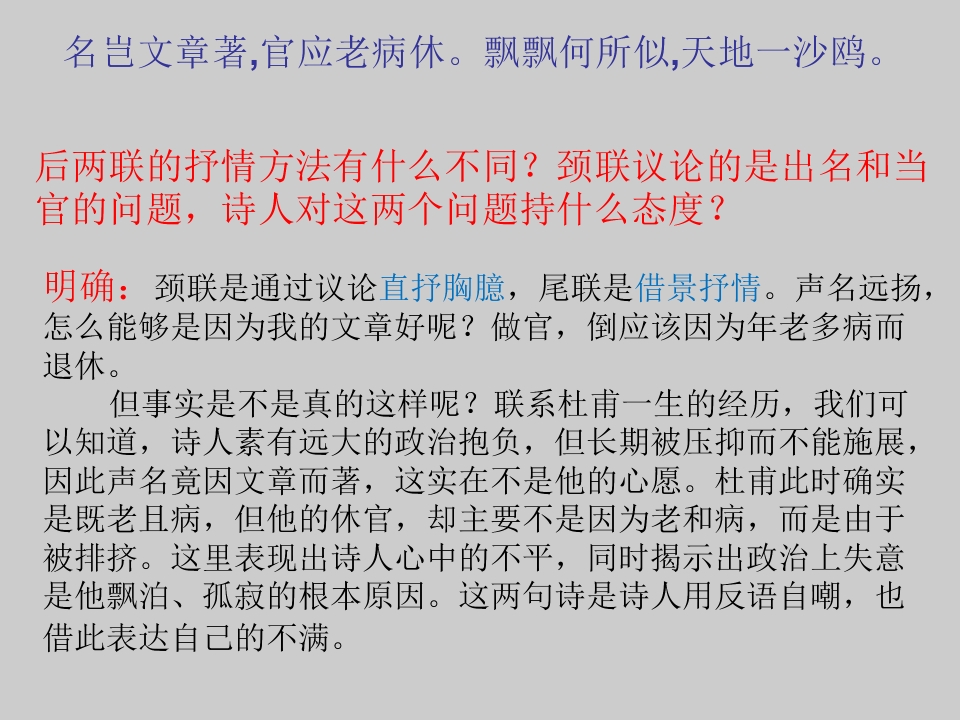 名岂文章著,官应老病休。飘飘何所似,天地一沙鸥。

后两联的抒情方法有什么不同？颈联议论的是出名和当官的问题，诗人对这两个问题持什么态度？

明确：颈联是通过议论直抒胸臆，尾联是借景抒情。声名远扬，怎么能够是因为我的文章好呢？做官，倒应该因为年老多病而退休。

但事实是不是真的这样呢？联系杜甫一生的经历，我们可以知道，诗人素有远大的政治抱负，但长期被压抑而不能施展，因此声名竟因文章而著，这实在不是他的心愿。杜甫此时确实是既老且病，但他的休官，却主要不是因为老和病，而是由于被排挤。这里表现出诗人心中的不平，同时揭示出政治上失意是他飘泊、孤寂的根本原因。这两句诗是诗人用反语自嘲，也借此表达自己的不满。